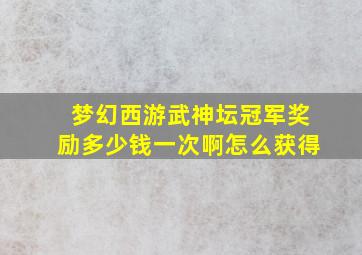 梦幻西游武神坛冠军奖励多少钱一次啊怎么获得